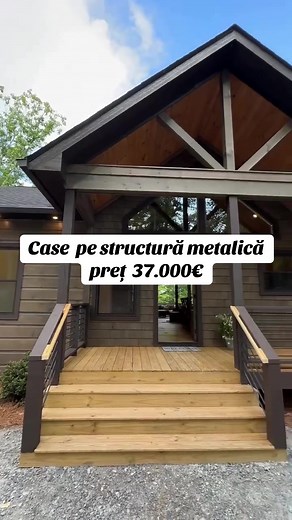 Case pe structură metalică
preț 37.000€